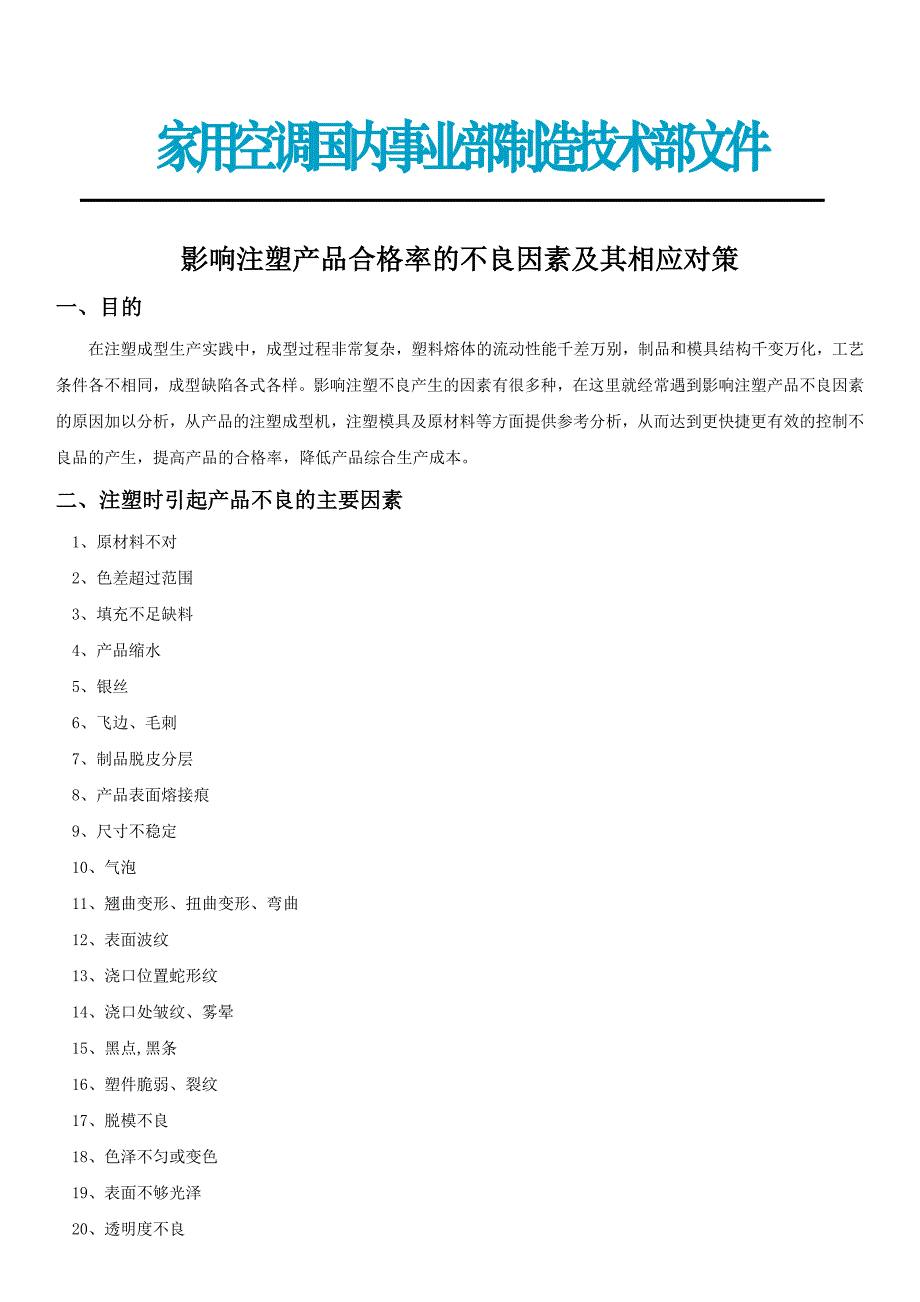 家用空调国内事业部制造技术部文件

影响注塑产品合格率的不良因素及其相应对策

一、目的

在注塑成型生产实践中，成型过程非常复杂，塑料熔体的流动性能千差万别，制品和模具结构千变万化，工艺条件各不相同，成型缺陷各式各样。影响注塑不良产生的因素有很多种，在这里就经常遇到影响注塑产品不良因素的原因加以分析，从产品的注塑成型机，注塑模具及原材料等方面提供参考分析，从而达到更快捷更有效的控制不良品的产生，提高产品的合格率，降低产品综合生产成本。

二、注塑时引起产品不良的主要因素

1、原材料不对

2、色差超过范围

3、填充不足缺料

4、产品缩水

5、银丝

6、飞边、毛刺

7、制品脱皮分层

8、产品表面熔接痕

9、尺寸不稳定

10、气泡

11、翘曲变形、扭曲变形、弯曲

12、表面波纹

13、浇口位置蛇形纹

14、浇口处皱纹、雾晕

15、黑点,黑条

16、塑件脆弱、裂纹

17、脱模不良

18、色泽不匀或变色

19、表面不够光泽

20、透明度不良